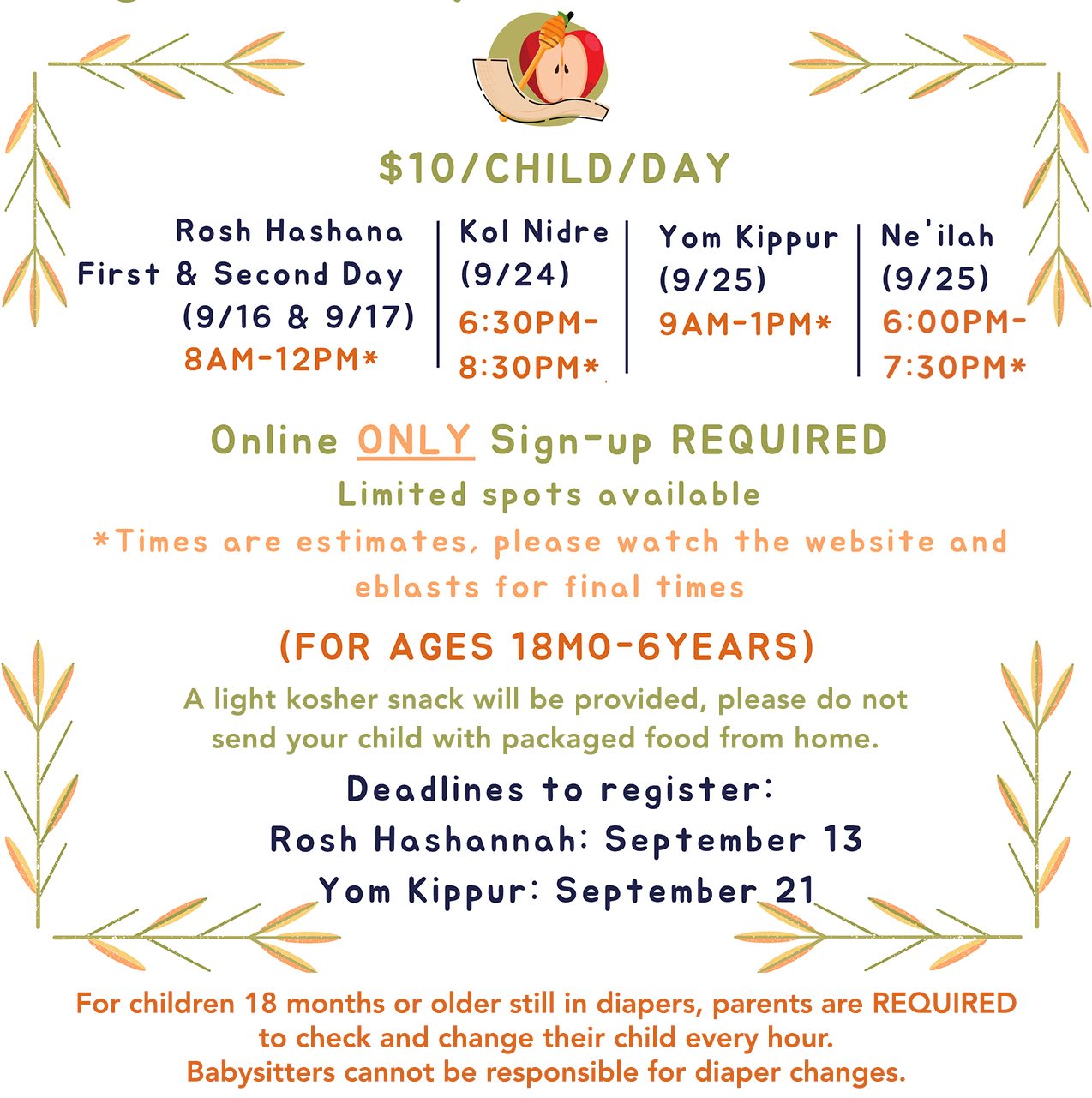 $10/CHILD/DAY

Rosh Hashana First & Second Day (9/16 & 9/17) 8AM-12PM*

Kol Nidre (9/24) 6:30PM-8:30PM*

Yom Kippur (9/25) 9AM-1PM*

Ne'ilah (9/25) 6:00PM-7:30PM*

Online ONLY Sign-up REQUIRED

Limited spots available

*Times are estimates, please watch the website and eblasts for final times

(FOR AGES 18MO-6YEARS)

A light kosher snack will be provided, please do not send your child with packaged food from home.

Deadlines to register:

Rosh Hashannah: September 13

Yom Kippur: September 21

For children 18 months or older still in diapers, parents are REQUIRED to check and change their child every hour.
Babysitters cannot be responsible for diaper changes.